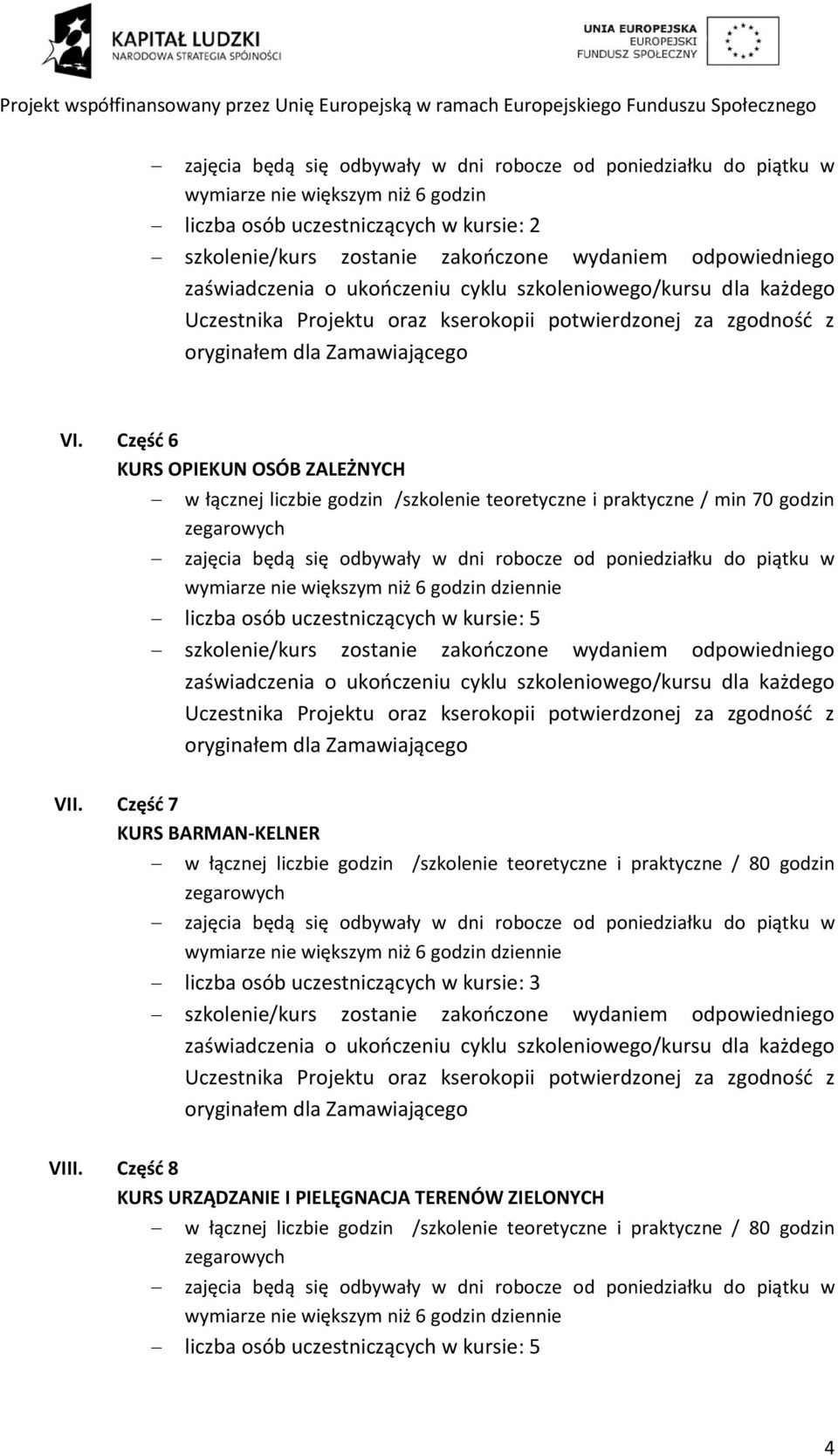 KAPITAŁ LUDZKI
NARODOWA STRATEGIA SPÓJNOŚCI

UNIA EUROPEJSKA
EUROPEJSKI
FUNDUSZ SPOŁECZNY

Projekt współfinansowany przez Unię Europejską w ramach Europejskiego Funduszu Społecznego

– zajęcia będą się odbywały w dni robocze od poniedziałku do piątku w wymiarze nie większym niż 6 godzin
– liczba osób uczestniczących w kursie: 2
– szkolenie/kurs zostanie zakończone wydaniem odpowiedniego zaświadczenia o ukończeniu cyklu szkoleniowego/kursu dla każdego Uczestnika Projektu oraz kserokopii potwierdzonej za zgodność z oryginałem dla Zamawiającego

VI. Część 6
KURS OPIEKUN OSÓB ZALEŻNYCH
– w łącznej liczbie godzin /szkolenie teoretyczne i praktyczne / min 70 godzin zegarowych
– zajęcia będą się odbywały w dni robocze od poniedziałku do piątku w wymiarze nie większym niż 6 godzin dziennie
– liczba osób uczestniczących w kursie: 5
– szkolenie/kurs zostanie zakończone wydaniem odpowiedniego zaświadczenia o ukończeniu cyklu szkoleniowego/kursu dla każdego Uczestnika Projektu oraz kserokopii potwierdzonej za zgodność z oryginałem dla Zamawiającego

VII. Część 7
KURS BARMAN-KELNER
– w łącznej liczbie godzin /szkolenie teoretyczne i praktyczne / 80 godzin zegarowych
– zajęcia będą się odbywały w dni robocze od poniedziałku do piątku w wymiarze nie większym niż 6 godzin dziennie
– liczba osób uczestniczących w kursie: 3
– szkolenie/kurs zostanie zakończone wydaniem odpowiedniego zaświadczenia o ukończeniu cyklu szkoleniowego/kursu dla każdego Uczestnika Projektu oraz kserokopii potwierdzonej za zgodność z oryginałem dla Zamawiającego

VIII. Część 8
KURS URZĄDZANIE I PIELĘGNACJA TERENÓW ZIELONYCH
– w łącznej liczbie godzin /szkolenie teoretyczne i praktyczne / 80 godzin zegarowych
– zajęcia będą się odbywały w dni robocze od poniedziałku do piątku w wymiarze nie większym niż 6 godzin dziennie
– liczba osób uczestniczących w kursie: 5

4